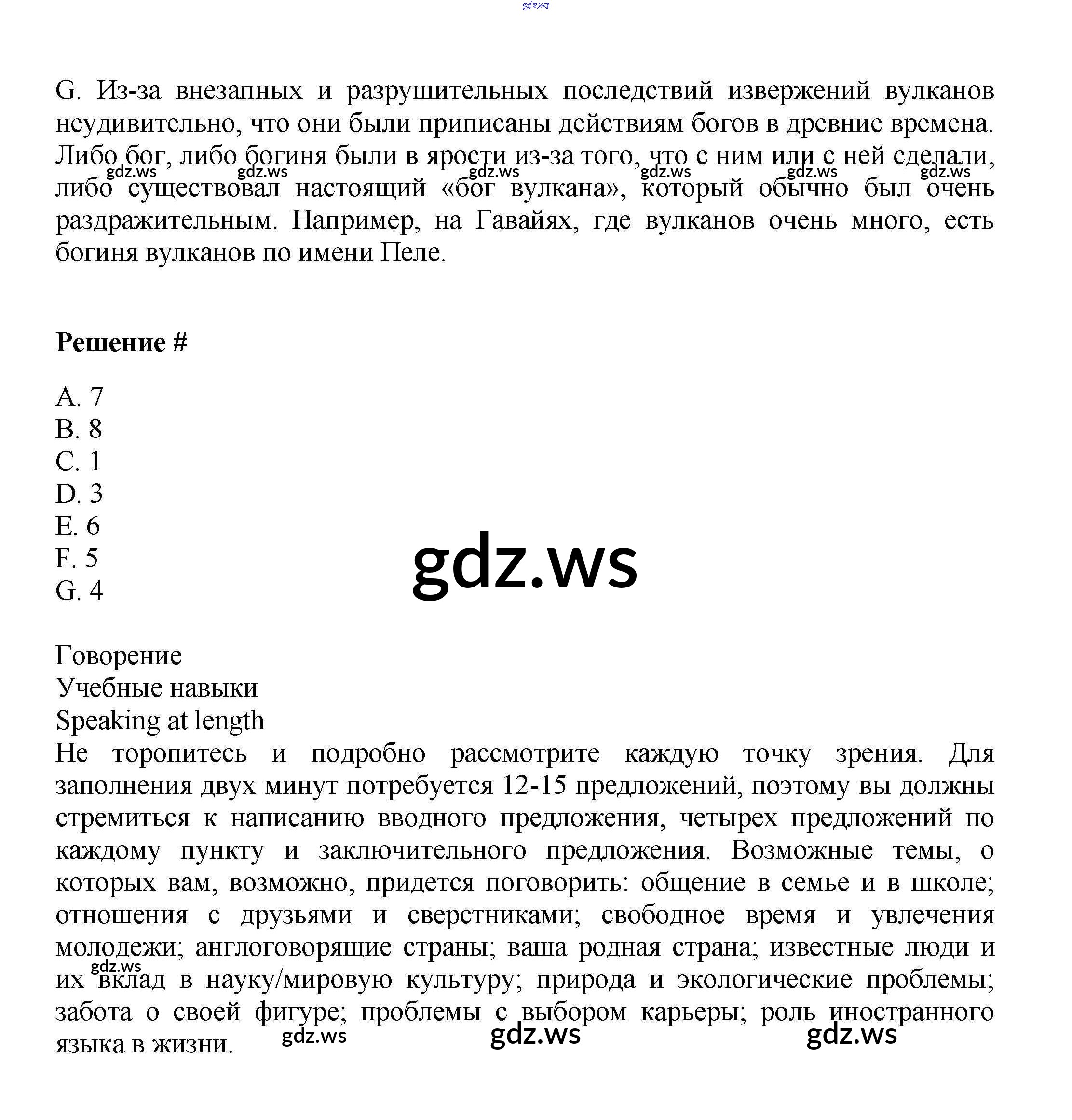 gdz.ws

G. Из-за внезапных и разрушительных последствий извержений вулканов неудивительно, что они были приписаны действиям богов в древние времена. Либо бог, либо богиня были в ярости из-за того, что с ним или с ней сделали, либо существовал настоящий «бог вулкана», который обычно был очень раздражительным. Например, на Гавайях, где вулканов очень много, есть богиня вулканов по имени Пеле.

gdz.ws gdz.ws gdz.ws gdz.ws gdz.ws gdz.ws

**Решение #**

A. 7
B. 8
C. 1
D. 3
E. 6
F. 5
G. 4

gdz.ws

Говорение
Учебные навыки
Speaking at length
Не торопитесь и подробно рассмотрите каждую точку зрения. Для заполнения двух минут потребуется 12-15 предложений, поэтому вы должны стремиться к написанию вводного предложения, четырех предложений по каждому пункту и заключительного предложения. Возможные темы, о которых вам, возможно, придется поговорить: общение в семье и в школе; отношения с друзьями и сверстниками; свободное время и увлечения молодежи; англоговорящие страны; ваша родная страна; известные люди и их вклад в науку/мировую культуру; природа и экологические проблемы; забота о своей фигуре; проблемы с выбором карьеры; роль иностранного языка в жизни.

gdz.ws gdz.ws gdz.ws gdz.ws